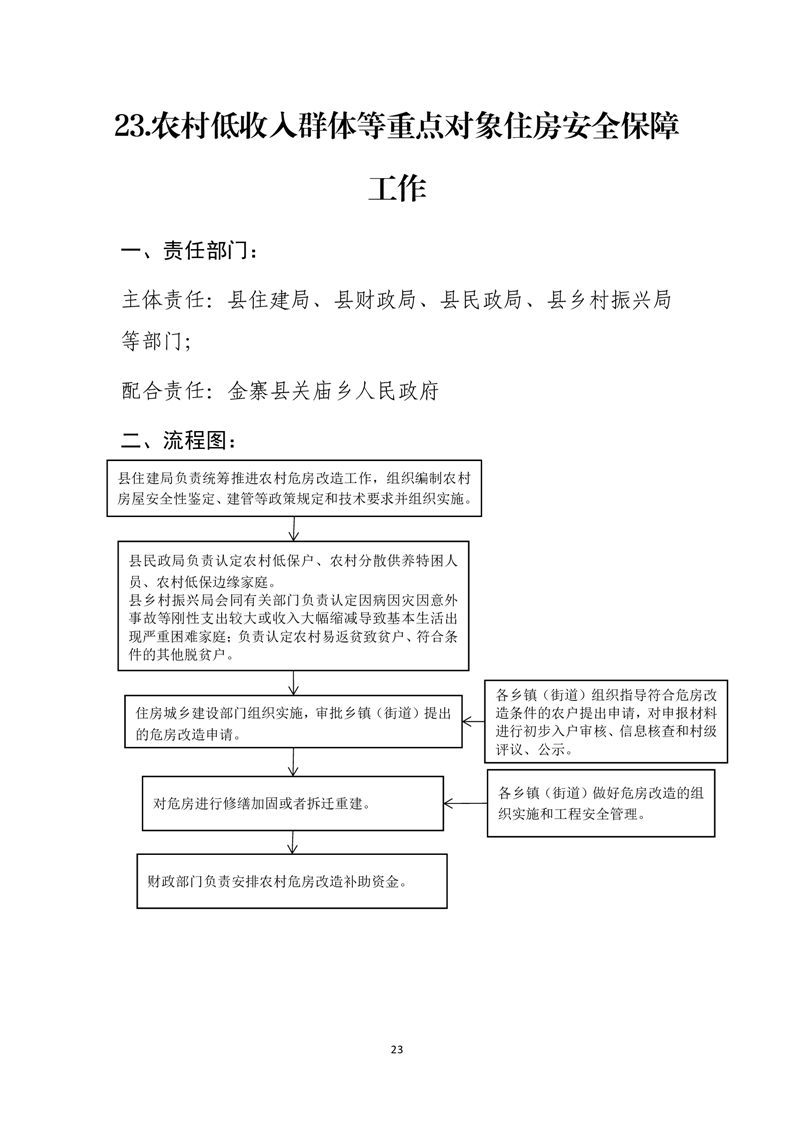 23.农村低收入群体等重点对象住房安全保障工作

一、责任部门：

主体责任：县住建局、县财政局、县民政局、县乡村振兴局等部门；

配合责任：金寨县关庙乡人民政府

二、流程图：

县住建局负责统筹推进农村危房改造工作，组织编制农村房屋安全性鉴定、建管等政策规定和技术要求并组织实施。

县民政局负责认定农村低保户、农村分散供养特困人员、农村低保边缘家庭。
县乡村振兴局会同有关部门负责认定因病因灾因意外事故等刚性支出较大或收入大幅缩减导致基本生活出现严重困难家庭；负责认定农村易返贫致贫户、符合条件的其他脱贫户。

住房城乡建设部门组织实施，审批乡镇（街道）提出的危房改造申请。

各乡镇（街道）组织指导符合危房改造条件的农户提出申请，对申报材料进行初步入户审核、信息核查和村级评议、公示。

对危房进行修缮加固或者拆迁重建。

各乡镇（街道）做好危房改造的组织实施和工程安全管理。

财政部门负责安排农村危房改造补助资金。

23